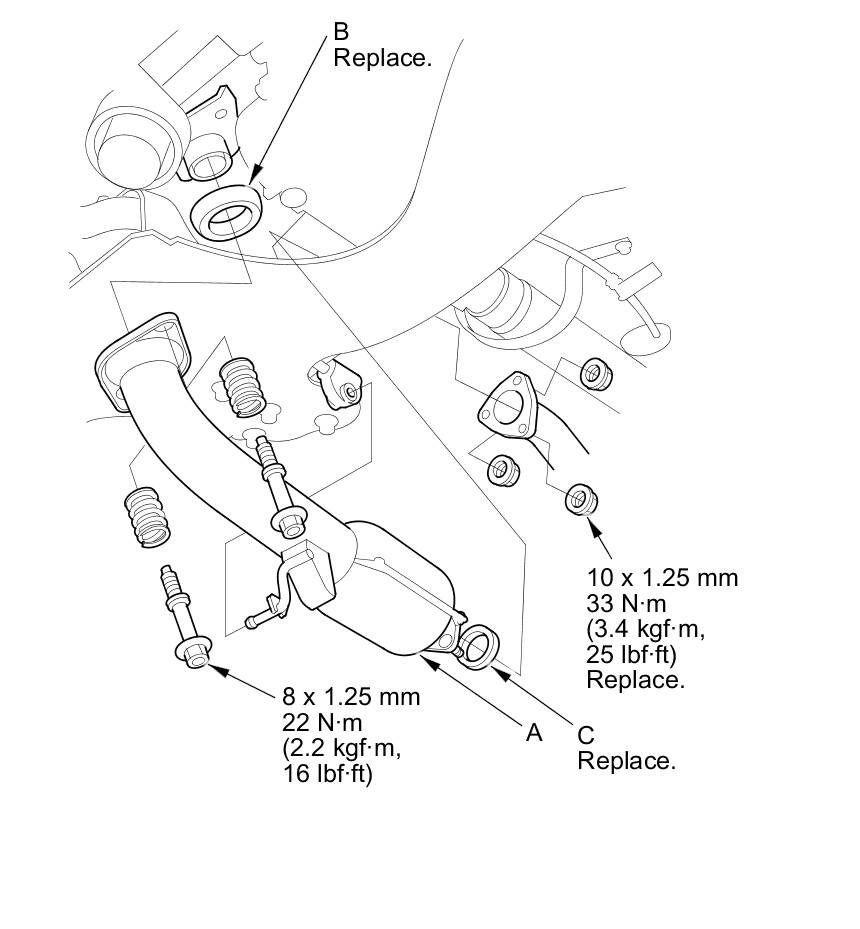 B
Replace.

10 x 1.25 mm
33 N·m
(3.4 kgf·m,
25 lbf·ft)
Replace.

8 x 1.25 mm
22 N·m
(2.2 kgf·m,
16 lbf·ft)

A

C
Replace.